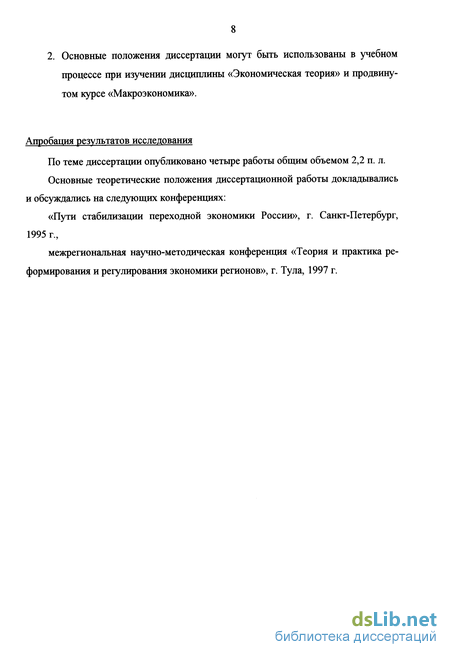 8

2. Основные положения диссертации могут быть использованы в учебном процессе при изучении дисциплины «Экономическая теория» и продвинутом курсе «Макроэкономика».

Апробация результатов исследования

По теме диссертации опубликовано четыре работы общим объемом 2,2 п. л.

Основные теоретические положения диссертационной работы докладывались и обсуждались на следующих конференциях:

«Пути стабилизации переходной экономики России», г. Санкт-Петербург, 1995 г.,

межрегиональная научно-методическая конференция «Теория и практика реформирования и регулирования экономики регионов», г. Тула, 1997 г.

dsLib.net
библиотека диссертаций